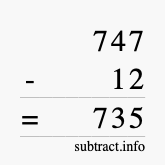 747
- 12
= 735
subtract.info